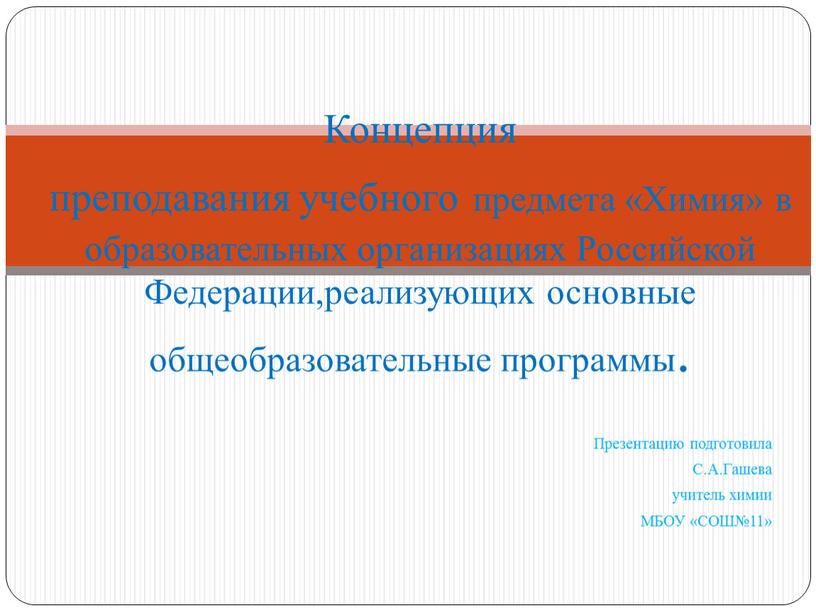 Концепция

преподавания учебного предмета «Химия» в образовательных организациях Российской Федерации,реализующих основные общеобразовательные программы.

Презентацию подготовила
С.А.Гашева
учитель химии
МБОУ «СОШ№11»